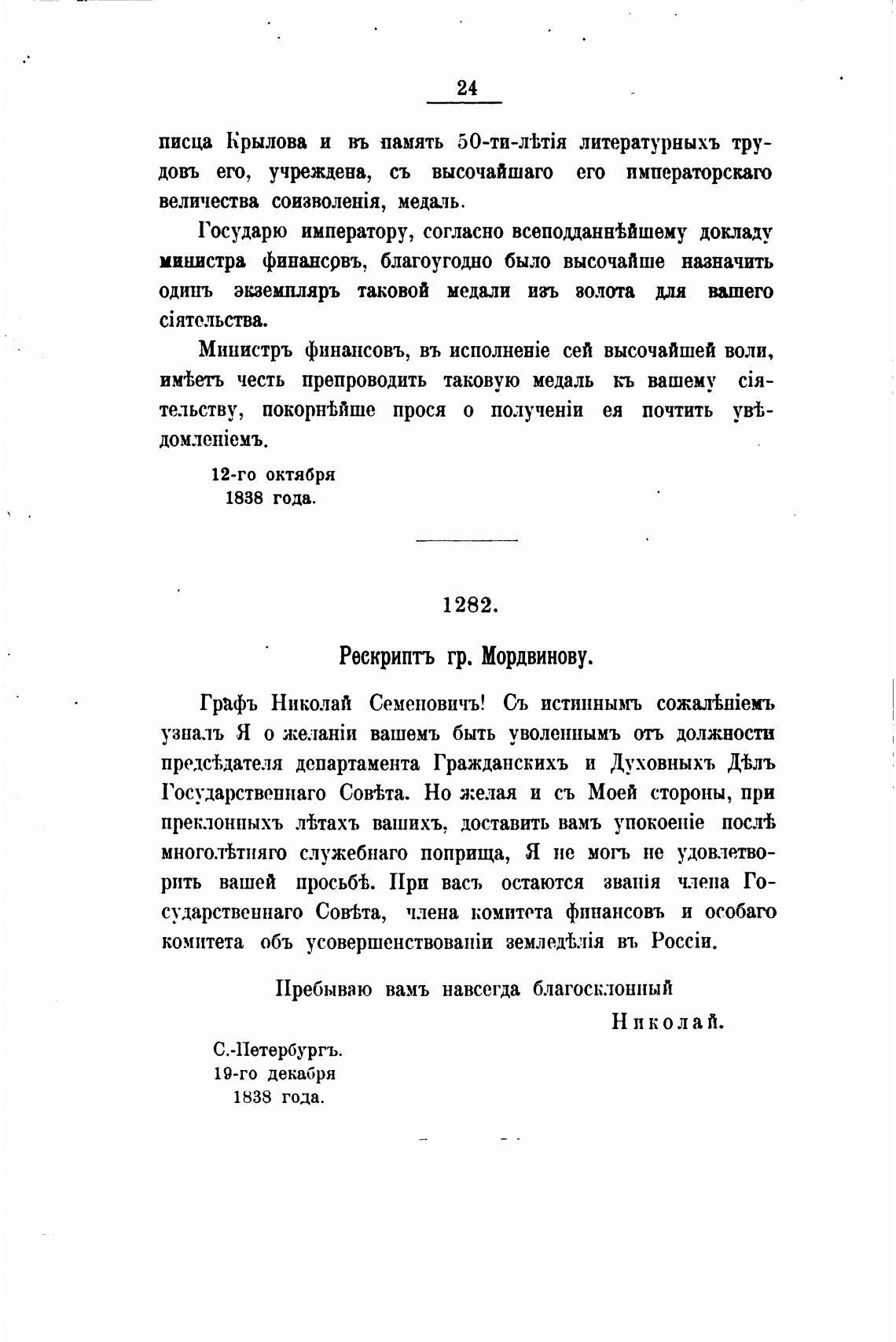 24

писца Крылова и въ память 50-ти-лѣтія литературныхъ трудовъ его, учреждена, съ высочайшаго его императорскаго величества соизволенія, медаль.

Государю императору, согласно всеподданнѣйшему докладу министра финансовъ, благоугодно было высочайше назначить одинъ экземпляръ таковой медали изъ золота для вашего сіятельства.

Министръ финансовъ, въ исполненіе сей высочайшей воли, имѣетъ честь препроводить таковую медаль къ вашему сіятельству, покорнѣйше прося о полученіи ея почтить увѣдомленіемъ.

12-го октября
1838 года.

1282.

Рескриптъ гр. Мордвинову.

Графъ Николай Семеновичъ! Съ истиннымъ сожалѣніемъ узналъ Я о желаніи вашемъ быть уволеннымъ отъ должности предсѣдателя департамента Гражданскихъ и Духовныхъ Дѣлъ Государственнаго Совѣта. Но желая и съ Моей стороны, при преклонныхъ лѣтахъ вашихъ, доставить вамъ упокоеніе послѣ многолѣтняго служебнаго поприща, Я не могъ не удовлетворить вашей просьбѣ. При васъ остаются званія члена Государственнаго Совѣта, члена комитета финансовъ и особаго комитета объ усовершенствованіи земледѣлія въ Россіи.

Пребываю вамъ навсегда благосклонный
Николай.

С.-Петербургъ.
19-го декабря
1838 года.